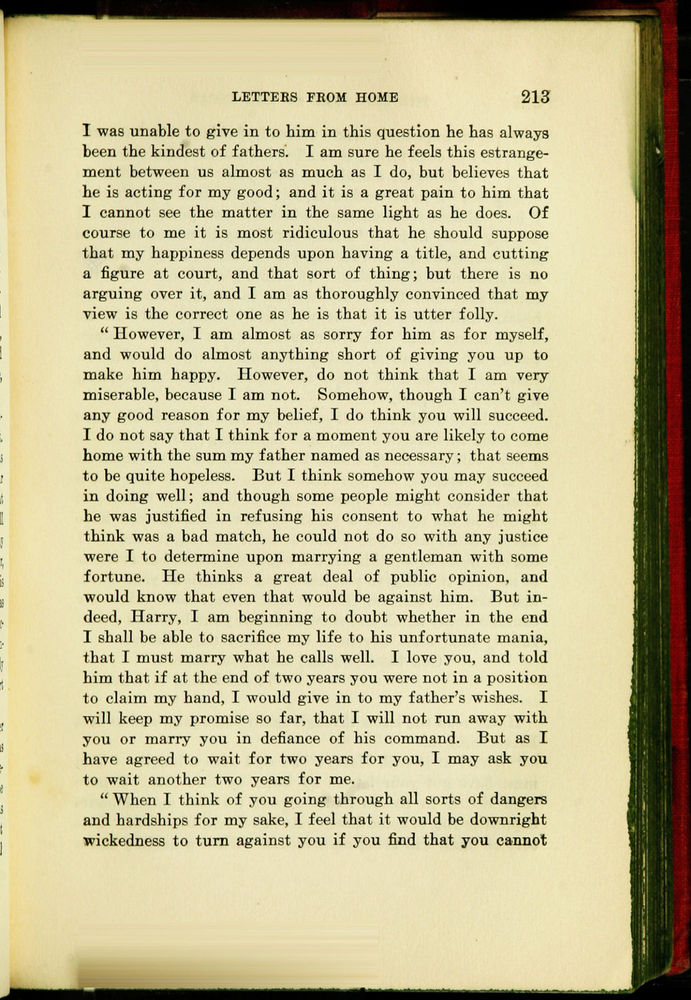 LETTERS FROM HOME 213

I was unable to give in to him in this question he has always been the kindest of fathers. I am sure he feels this estrangement between us almost as much as I do, but believes that he is acting for my good; and it is a great pain to him that I cannot see the matter in the same light as he does. Of course to me it is most ridiculous that he should suppose that my happiness depends upon having a title, and cutting a figure at court, and that sort of thing; but there is no arguing over it, and I am as thoroughly convinced that my view is the correct one as he is that it is utter folly.

"However, I am almost as sorry for him as for myself, and would do almost anything short of giving you up to make him happy. However, do not think that I am very miserable, because I am not. Somehow, though I can't give any good reason for my belief, I do think you will succeed. I do not say that I think for a moment you are likely to come home with the sum my father named as necessary; that seems to be quite hopeless. But I think somehow you may succeed in doing well; and though some people might consider that he was justified in refusing his consent to what he might think was a bad match, he could not do so with any justice were I to determine upon marrying a gentleman with some fortune. He thinks a great deal of public opinion, and would know that even that would be against him. But indeed, Harry, I am beginning to doubt whether in the end I shall be able to sacrifice my life to his unfortunate mania, that I must marry what he calls well. I love you, and told him that if at the end of two years you were not in a position to claim my hand, I would give in to my father's wishes. I will keep my promise so far, that I will not run away with you or marry you in defiance of his command. But as I have agreed to wait for two years for you, I may ask you to wait another two years for me.

"When I think of you going through all sorts of dangers and hardships for my sake, I feel that it would be downright wickedness to turn against you if you find that you cannot